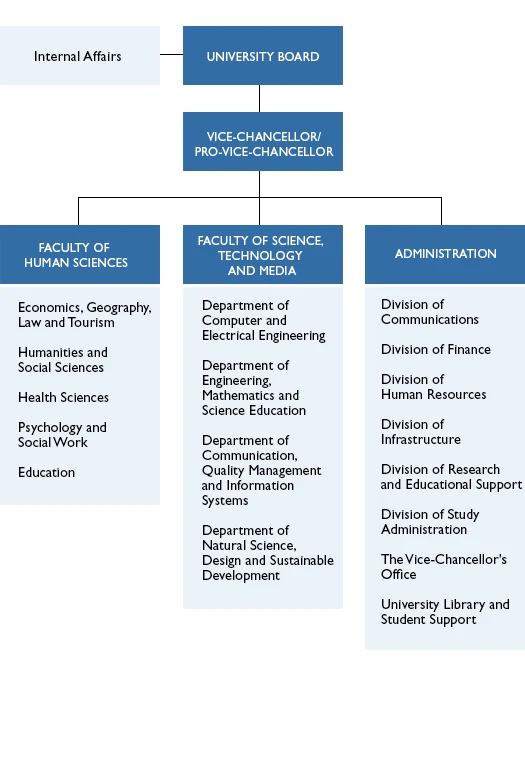 Internal Affairs

UNIVERSITY BOARD

VICE-CHANCELLOR/ PRO-VICE-CHANCELLOR

FACULTY OF HUMAN SCIENCES

Economics, Geography, Law and Tourism

Humanities and Social Sciences

Health Sciences

Psychology and Social Work

Education

FACULTY OF SCIENCE, TECHNOLOGY AND MEDIA

Department of Computer and Electrical Engineering

Department of Engineering, Mathematics and Science Education

Department of Communication, Quality Management and Information Systems

Department of Natural Science, Design and Sustainable Development

ADMINISTRATION

Division of Communications

Division of Finance

Division of Human Resources

Division of Infrastructure

Division of Research and Educational Support

Division of Study Administration

The Vice-Chancellor's Office

University Library and Student Support